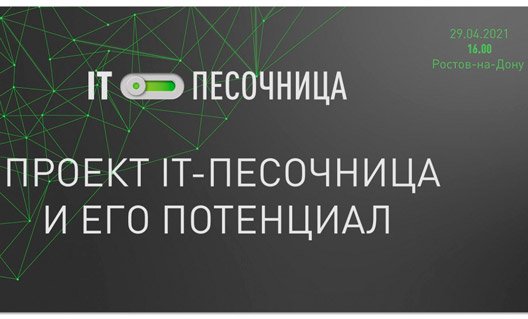 29.04.2021
16.00
Ростов-на-Дону

IT ПЕСОЧНИЦА

ПРОЕКТ IT-ПЕСОЧНИЦА И ЕГО ПОТЕНЦИАЛ